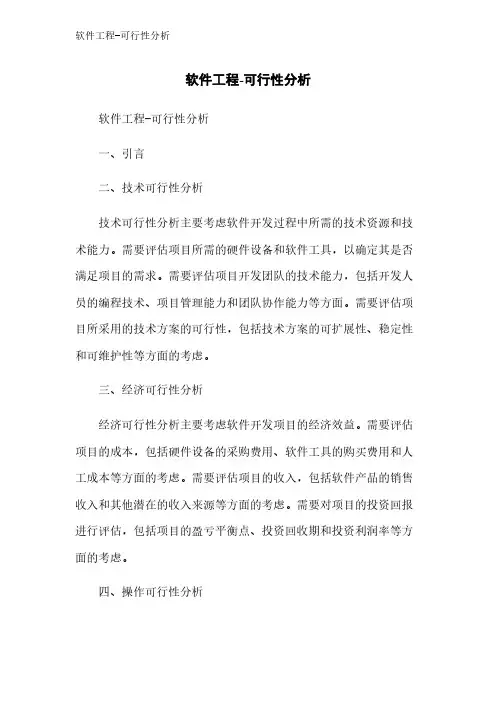 软件工程-可行性分析

软件工程-可行性分析

软件工程-可行性分析

一、引言

二、技术可行性分析

技术可行性分析主要考虑软件开发过程中所需的技术资源和技术能力。需要评估项目所需的硬件设备和软件工具，以确定其是否满足项目的需求。需要评估项目开发团队的技术能力，包括开发人员的编程技术、项目管理能力和团队协作能力等方面。需要评估项目所采用的技术方案的可行性，包括技术方案的可扩展性、稳定性和可维护性等方面的考虑。

三、经济可行性分析

经济可行性分析主要考虑软件开发项目的经济效益。需要评估项目的成本，包括硬件设备的采购费用、软件工具的购买费用和人工成本等方面的考虑。需要评估项目的收入，包括软件产品的销售收入和其他潜在的收入来源等方面的考虑。需要对项目的投资回报进行评估，包括项目的盈亏平衡点、投资回收期和投资利润率等方面的考虑。

四、操作可行性分析